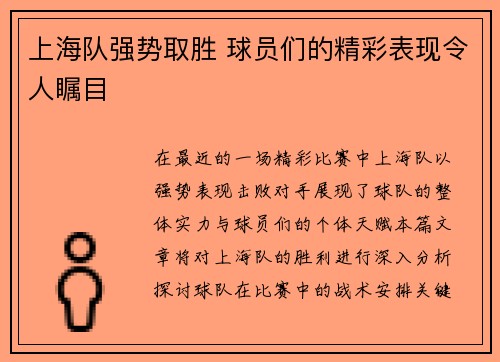 上海队强势取胜 球员们的精彩表现令人瞩目

在最近的一场精彩比赛中上海队以强势表现击败对手展现了球队的整体实力与球员们的个体天赋本篇文章将对上海队的胜利进行深入分析探讨球队在比赛中的战术安排关键